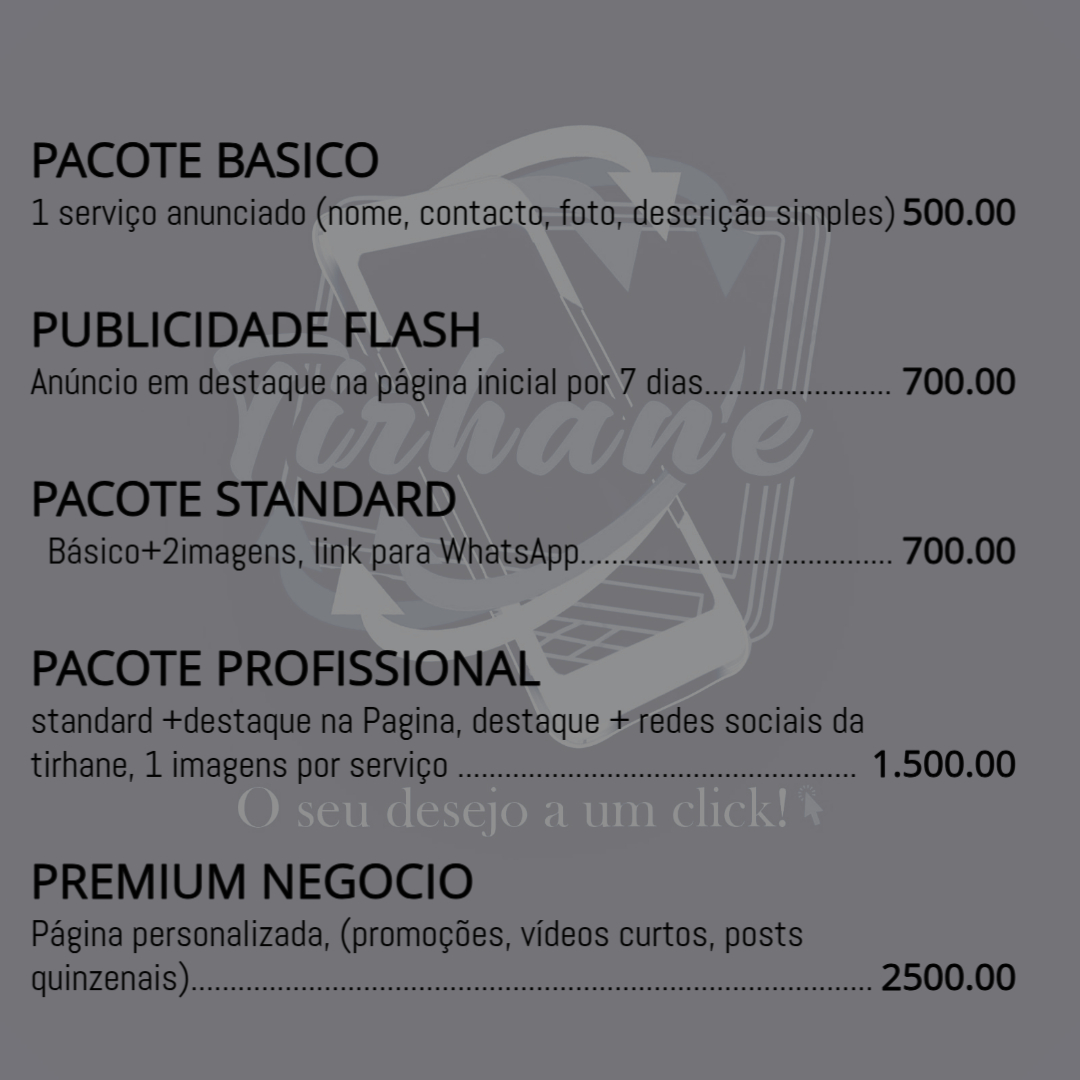 PACOTE BASICO
1 serviço anunciado (nome, contacto, foto, descrição simples) 500.00

PUBLICIDADE FLASH
Anúncio em destaque na página inicial por 7 dias 700.00

PACOTE STANDARD
Básico+2imagens, link para WhatsApp 700.00

PACOTE PROFISSIONAL
standard +destaque na Pagina, destaque + redes sociais da tirhane, 1 imagens por serviço 1.500.00

PREMIUM NEGOCIO
Página personalizada, (promoções, vídeos curtos, posts quinzenais) 2500.00

Tirhane
O seu desejo a um click!